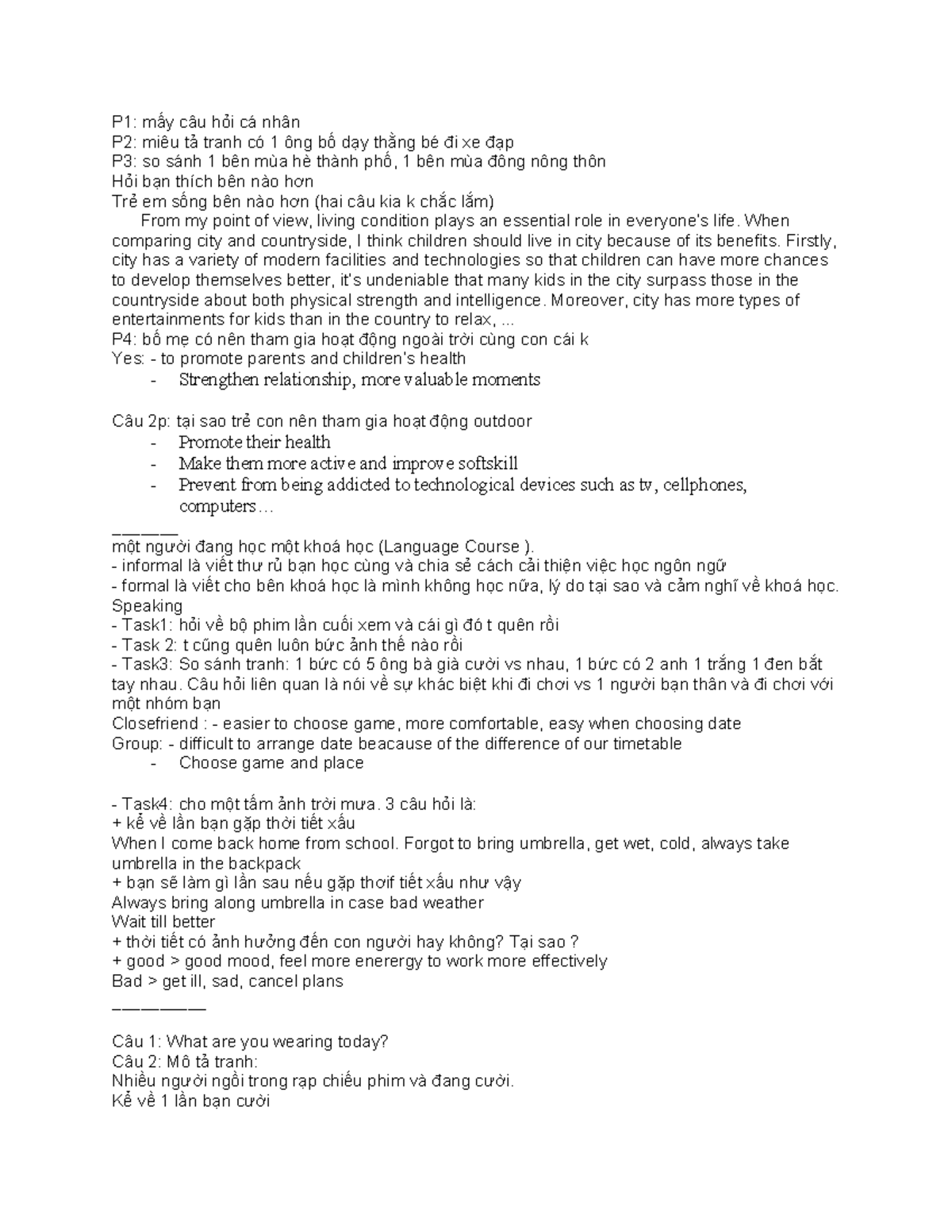 P1: mấy câu hỏi cá nhân
P2: miêu tả tranh có 1 ông bố dạy thằng bé đi xe đạp
P3: so sánh 1 bên mùa hè thành phố, 1 bên mùa đông nông thôn
Hỏi bạn thích bên nào hơn
Trẻ em sống bên nào hơn (hai câu kia k chắc lắm)

From my point of view, living condition plays an essential role in everyone's life. When comparing city and countryside, I think children should live in city because of its benefits. Firstly, city has a variety of modern facilities and technologies so that children can have more chances to develop themselves better, it's undeniable that many kids in the city surpass those in the countryside about both physical strength and intelligence. Moreover, city has more types of entertainments for kids than in the country to relax, ...
P4: bố mẹ có nên tham gia hoạt động ngoài trời cùng con cái k
Yes: - to promote parents and children's health
- Strengthen relationship, more valuable moments

Câu 2p: tại sao trẻ con nên tham gia hoạt động outdoor
- Promote their health
- Make them more active and improve softskill
- Prevent from being addicted to technological devices such as tv, cellphones, computers…
————
một người đang học một khoá học (Language Course ).
- informal là viết thư rủ bạn học cùng và chia sẻ cách cải thiện việc học ngôn ngữ
- formal là viết cho bên khoá học là mình không học nữa, lý do tại sao và cảm nghĩ về khoá học.
Speaking
- Task1: hỏi về bộ phim lần cuối xem và cái gì đó t quên rồi
- Task 2: t cũng quên luôn bức ảnh thế nào rồi
- Task3: So sánh tranh: 1 bức có 5 ông bà già cười vs nhau, 1 bức có 2 anh 1 trắng 1 đen bắt tay nhau. Câu hỏi liên quan là nói về sự khác biệt khi đi chơi vs 1 người bạn thân và đi chơi với một nhóm bạn
Closefriend : - easier to choose game, more comfortable, easy when choosing date
Group: - difficult to arrange date beacause of the difference of our timetable
- Choose game and place

- Task4: cho một tấm ảnh trời mưa. 3 câu hỏi là:
+ kể về lần bạn gặp thời tiết xấu
When I come back home from school. Forgot to bring umbrella, get wet, cold, always take umbrella in the backpack
+ bạn sẽ làm gì lần sau nếu gặp thơif tiết xấu như vậy
Always bring along umbrella in case bad weather
Wait till better
+ thời tiết có ảnh hưởng đến con người hay không? Tại sao ?
+ good > good mood, feel more enerergy to work more effectively
Bad > get ill, sad, cancel plans
——————

Câu 1: What are you wearing today?
Câu 2: Mô tả tranh:
Nhiều người ngồi trong rạp chiếu phim và đang cười.
Kể về 1 lần bạn cười